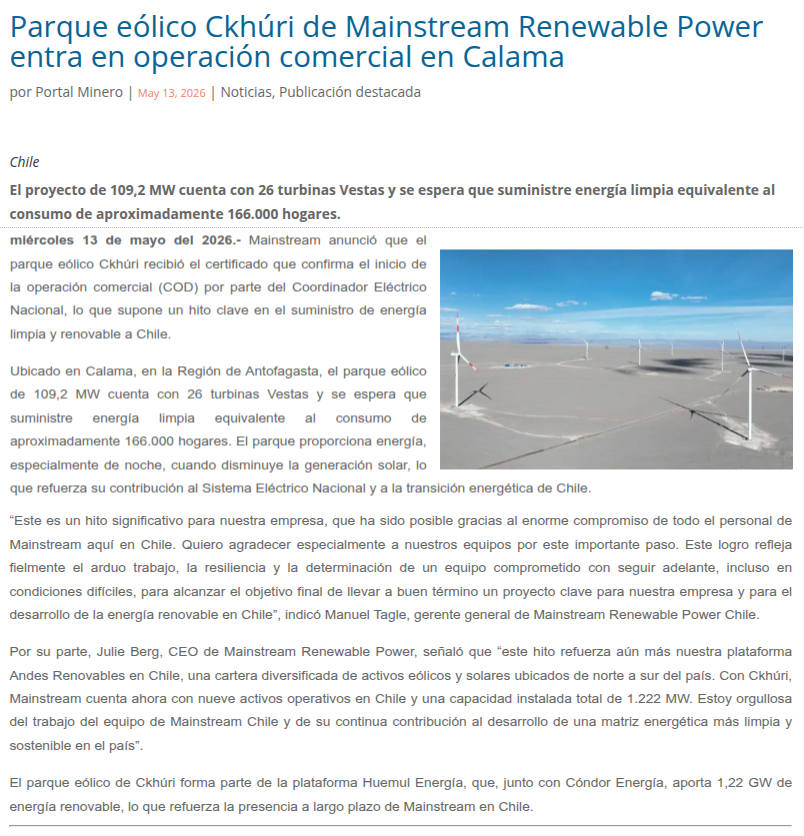 Parque eólico Ckhúri de Mainstream Renewable Power entra en operación comercial en Calama

por Portal Minero | May 13, 2026 | Noticias, Publicación destacada

Chile

El proyecto de 109,2 MW cuenta con 26 turbinas Vestas y se espera que suministre energía limpia equivalente al consumo de aproximadamente 166.000 hogares.

miércoles 13 de mayo del 2026.- Mainstream anunció que el parque eólico Ckhúri recibió el certificado que confirma el inicio de la operación comercial (COD) por parte del Coordinador Eléctrico Nacional, lo que supone un hito clave en el suministro de energía limpia y renovable a Chile.

Ubicado en Calama, en la Región de Antofagasta, el parque eólico de 109,2 MW cuenta con 26 turbinas Vestas y se espera que suministre energía limpia equivalente al consumo de aproximadamente 166.000 hogares. El parque proporciona energía, especialmente de noche, cuando disminuye la generación solar, lo que refuerza su contribución al Sistema Eléctrico Nacional y a la transición energética de Chile.

“Este es un hito significativo para nuestra empresa, que ha sido posible gracias al enorme compromiso de todo el personal de Mainstream aquí en Chile. Quiero agradecer especialmente a nuestros equipos por este importante paso. Este logro refleja fielmente el arduo trabajo, la resiliencia y la determinación de un equipo comprometido con seguir adelante, incluso en condiciones difíciles, para alcanzar el objetivo final de llevar a buen término un proyecto clave para nuestra empresa y para el desarrollo de la energía renovable en Chile”, indicó Manuel Tagle, gerente general de Mainstream Renewable Power Chile.

Por su parte, Julie Berg, CEO de Mainstream Renewable Power, señaló que “este hito refuerza aún más nuestra plataforma Andes Renovables en Chile, una cartera diversificada de activos eólicos y solares ubicados de norte a sur del país. Con Ckhúri, Mainstream cuenta ahora con nueve activos operativos en Chile y una capacidad instalada total de 1.222 MW. Estoy orgullosa del trabajo del equipo de Mainstream Chile y de su continua contribución al desarrollo de una matriz energética más limpia y sostenible en el país”.

El parque eólico de Ckhúri forma parte de la plataforma Huemul Energía, que, junto con Cóndor Energía, aporta 1,22 GW de energía renovable, lo que refuerza la presencia a largo plazo de Mainstream en Chile.